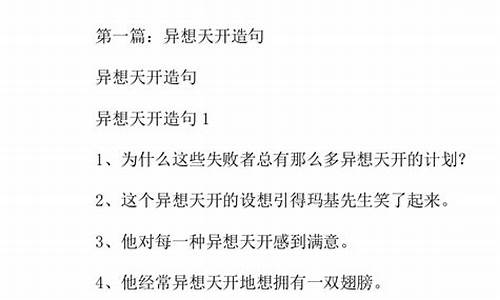 第一篇：异想天开造句

异想天开造句

异想天开造句 1

1、为什么这些失败者总有那么多异想天开的计划?

2、这个异想天开的设想引得玛基先生笑了起来。

3、他对每一种异想天开感到满意。

4、他经常异想天开地想拥有一双翅膀。